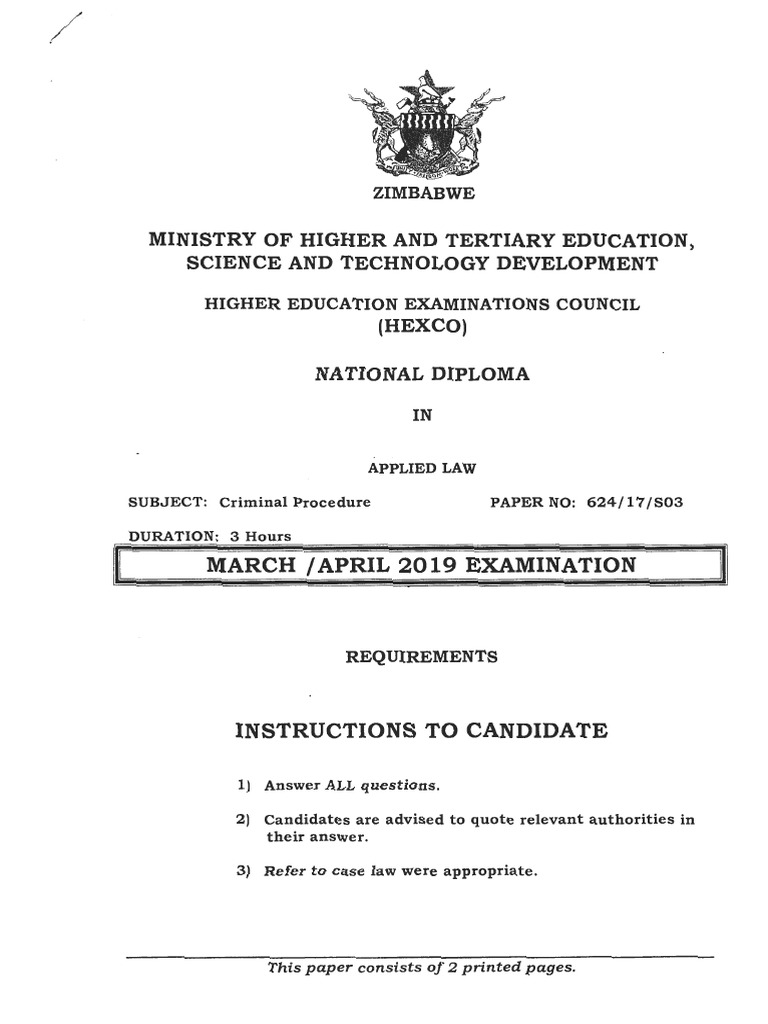 ZIMBABWE

MINISTRY OF HIGHER AND TERTIARY EDUCATION, SCIENCE AND TECHNOLOGY DEVELOPMENT

HIGHER EDUCATION EXAMINATIONS COUNCIL
(HEXCO)

NATIONAL DIPLOMA

IN

APPLIED LAW

SUBJECT: Criminal Procedure

PAPER NO: 624/17/S03

DURATION: 3 Hours

MARCH /APRIL 2019 EXAMINATION

REQUIREMENTS

INSTRUCTIONS TO CANDIDATE

1) Answer ALL questions.

2) Candidates are advised to quote relevant authorities in their answer.

3) Refer to case law were appropriate.

This paper consists of 2 printed pages.